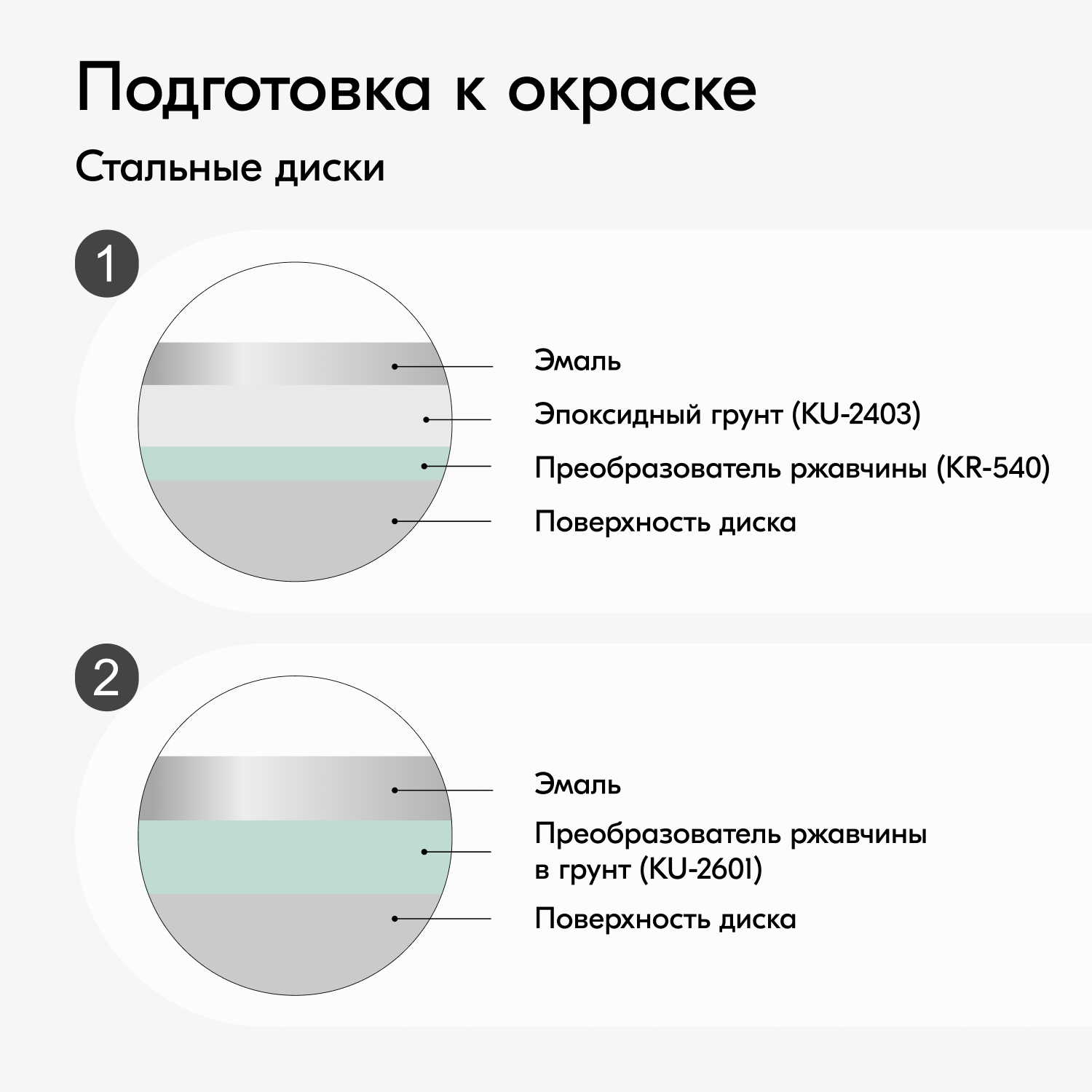 Подготовка к окраске

Стальные диски

1

Эмаль

Эпоксидный грунт (KU-2403)

Преобразователь ржавчины (KR-540)

Поверхность диска

2

Эмаль

Преобразователь ржавчины в грунт (KU-2601)

Поверхность диска